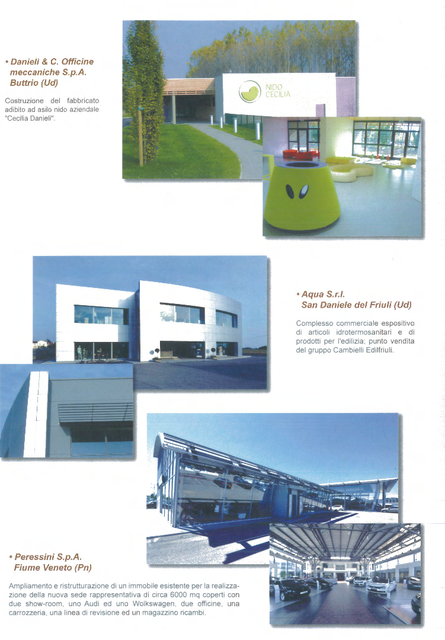 • Danieli & C. Officine meccaniche S.p.A. Buttrio (Ud)

Costruzione del fabbricato adibito ad asilo nido aziendale "Cecilia Danieli".

NIDO CECILIA

• Aqua S.r.l. San Daniele del Friuli (Ud)

Complesso commerciale espositivo di articoli idrotermosanitari e di prodotti per l'edilizia; punto vendita del gruppo Cambielli Edilfriuli.

• Peressini S.p.A. Fiume Veneto (Pn)

Ampliamento e ristrutturazione di un immobile esistente per la realizzazione della nuova sede rappresentativa di circa 6000 mq coperti con due show-room, uno Audi ed uno Wolkswagen, due officine, una carrozzeria, una linea di revisione ed un magazzino ricambi.